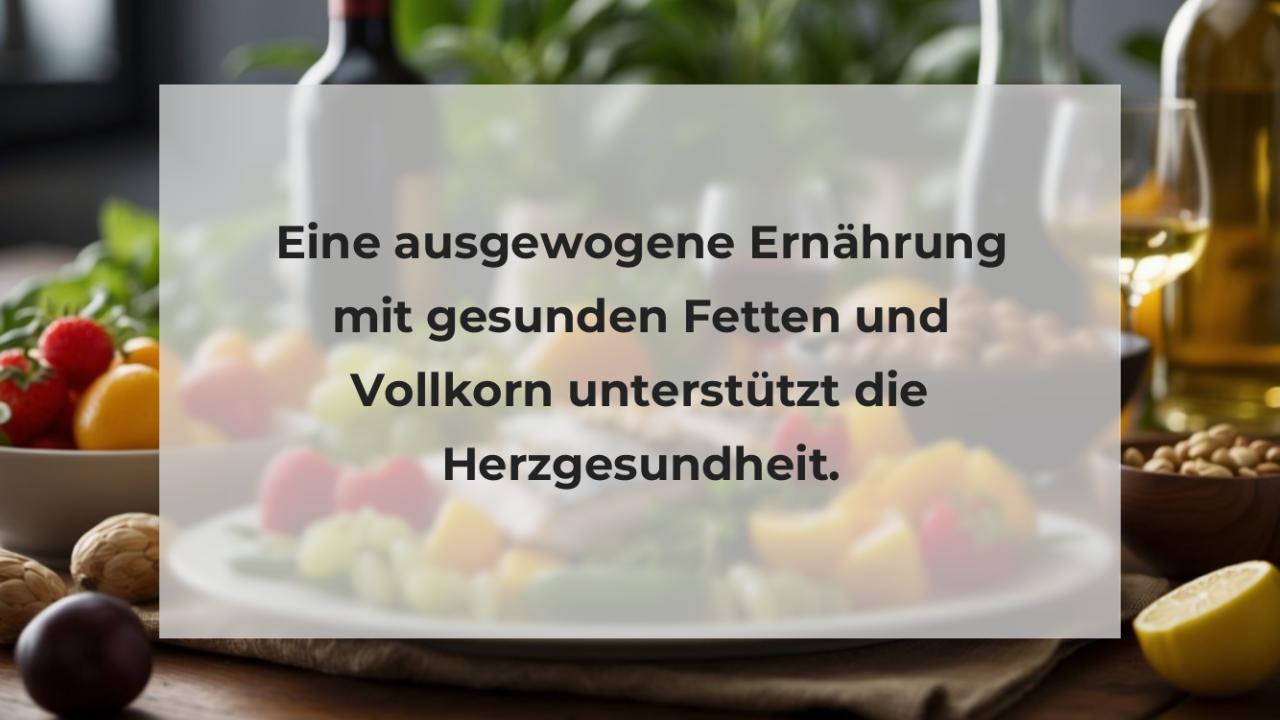 Eine ausgewogene Ernährung mit gesunden Fetten und Vollkorn unterstützt die Herzgesundheit.